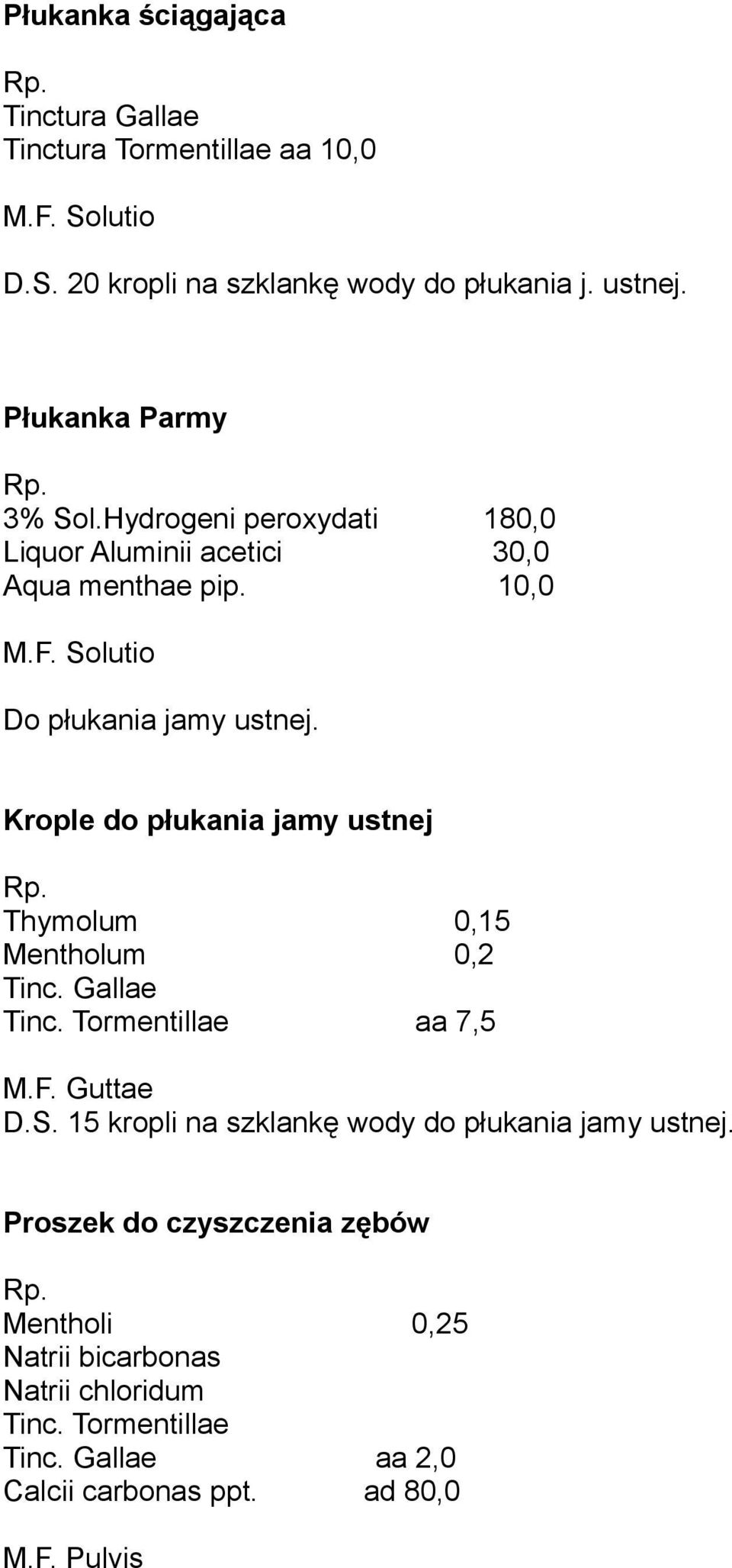 Płukanka ściągająca

Rp.
Tinctura Gallae
Tinctura Tormentillae aa 10,0

M.F. Solutio

D.S. 20 kropli na szklankę wody do płukania j. ustnej.

Płukanka Parmy

Rp.
3% Sol.Hydrogeni peroxydati 180,0
Liquor Aluminii acetici 30,0
Aqua menthae pip. 10,0

M.F. Solutio

Do płukania jamy ustnej.

Krople do płukania jamy ustnej

Rp.
Thymolum 0,15
Mentholum 0,2
Tinc. Gallae
Tinc. Tormentillae aa 7,5

M.F. Guttae
D.S. 15 kropli na szklankę wody do płukania jamy ustnej.

Proszek do czyszczenia zębów

Rp.
Mentholi 0,25
Natrii bicarbonas
Natrii chloridum
Tinc. Tormentillae
Tinc. Gallae aa 2,0
Calcii carbonas ppt. ad 80,0

M.F. Pulvis